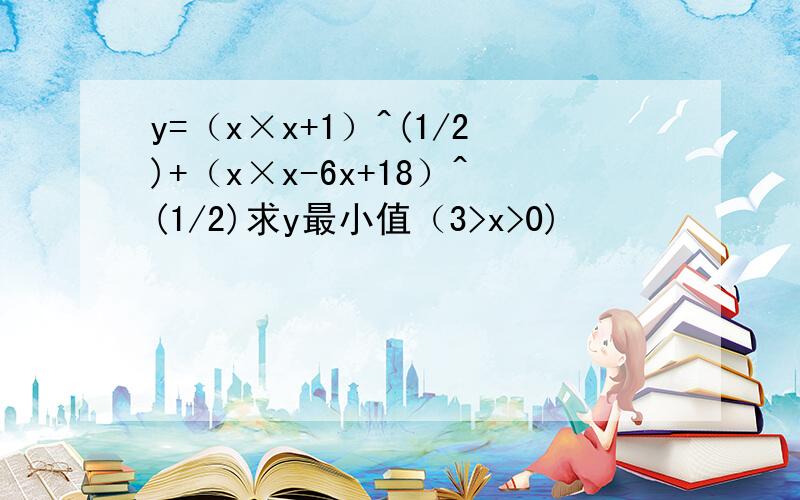 y=（x×x+1）^(1/2)+（x×x-6x+18）^(1/2)求y最小值（3>x>0)